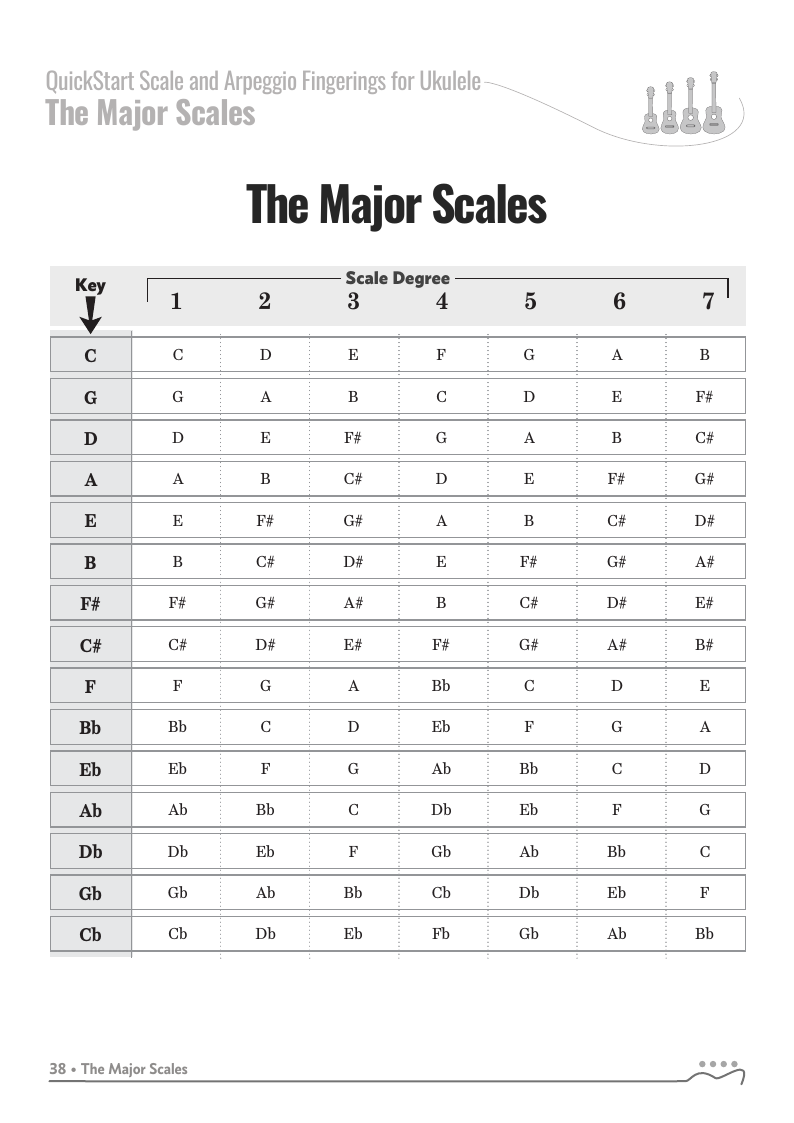 QuickStart Scale and Arpeggio Fingerings for Ukulele
The Major Scales

The Major Scales

Scale Degree

| Key | 1 | 2 | 3 | 4 | 5 | 6 | 7 |
|---|---|---|---|---|---|---|---|
| C | C | D | E | F | G | A | B |
| G | G | A | B | C | D | E | F# |
| D | D | E | F# | G | A | B | C# |
| A | A | B | C# | D | E | F# | G# |
| E | E | F# | G# | A | B | C# | D# |
| B | B | C# | D# | E | F# | G# | A# |
| F# | F# | G# | A# | B | C# | D# | E# |
| C# | C# | D# | E# | F# | G# | A# | B# |
| F | F | G | A | Bb | C | D | E |
| Bb | Bb | C | D | Eb | F | G | A |
| Eb | Eb | F | G | Ab | Bb | C | D |
| Ab | Ab | Bb | C | Db | Eb | F | G |
| Db | Db | Eb | F | Gb | Ab | Bb | C |
| Gb | Gb | Ab | Bb | Cb | Db | Eb | F |
| Cb | Cb | Db | Eb | Fb | Gb | Ab | Bb |

38 • The Major Scales